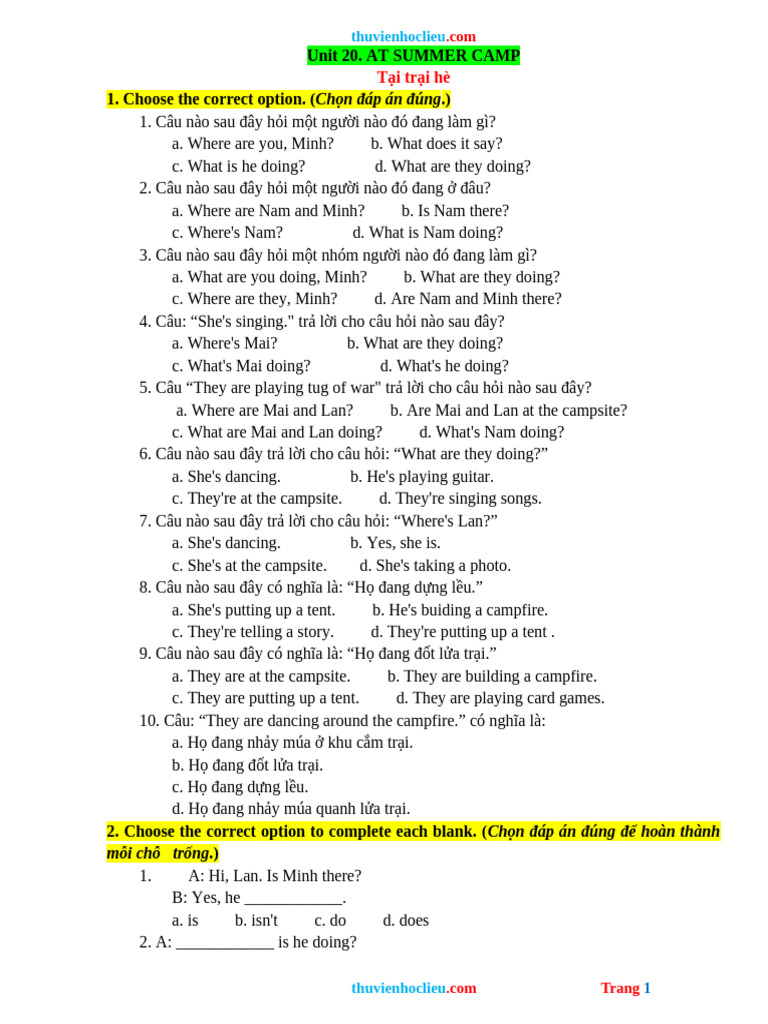 thuvienhoclieu.com

Unit 20. AT SUMMER CAMP

Tại trại hè

1. Choose the correct option. (Chọn đáp án đúng.)

1. Câu nào sau đây hỏi một người nào đó đang làm gì?
a. Where are you, Minh? b. What does it say?
c. What is he doing? d. What are they doing?

2. Câu nào sau đây hỏi một người nào đó đang ở đâu?
a. Where are Nam and Minh? b. Is Nam there?
c. Where's Nam? d. What is Nam doing?

3. Câu nào sau đây hỏi một nhóm người nào đó đang làm gì?
a. What are you doing, Minh? b. What are they doing?
c. Where are they, Minh? d. Are Nam and Minh there?

4. Câu: “She's singing." trả lời cho câu hỏi nào sau đây?
a. Where's Mai? b. What are they doing?
c. What's Mai doing? d. What's he doing?

5. Câu “They are playing tug of war" trả lời cho câu hỏi nào sau đây?
a. Where are Mai and Lan? b. Are Mai and Lan at the campsite?
c. What are Mai and Lan doing? d. What's Nam doing?

6. Câu nào sau đây trả lời cho câu hỏi: “What are they doing?”
a. She's dancing. b. He's playing guitar.
c. They're at the campsite. d. They're singing songs.

7. Câu nào sau đây trả lời cho câu hỏi: “Where's Lan?”
a. She's dancing. b. Yes, she is.
c. She's at the campsite. d. She's taking a photo.

8. Câu nào sau đây có nghĩa là: “Họ đang dựng lều.”
a. She's putting up a tent. b. He's buiding a campfire.
c. They're telling a story. d. They're putting up a tent .

9. Câu nào sau đây có nghĩa là: “Họ đang đốt lửa trại.”
a. They are at the campsite. b. They are building a campfire.
c. They are putting up a tent. d. They are playing card games.

10. Câu: “They are dancing around the campfire.” có nghĩa là:
a. Họ đang nhảy múa ở khu cắm trại.
b. Họ đang đốt lửa trại.
c. Họ đang dựng lều.
d. Họ đang nhảy múa quanh lửa trại.

2. Choose the correct option to complete each blank. (Chọn đáp án đúng để hoàn thành mỗi chỗ trống.)

1. A: Hi, Lan. Is Minh there?
B: Yes, he ____________.
a. is b. isn't c. do d. does

2. A: ____________ is he doing?

thuvienhoclieu.com Trang 1